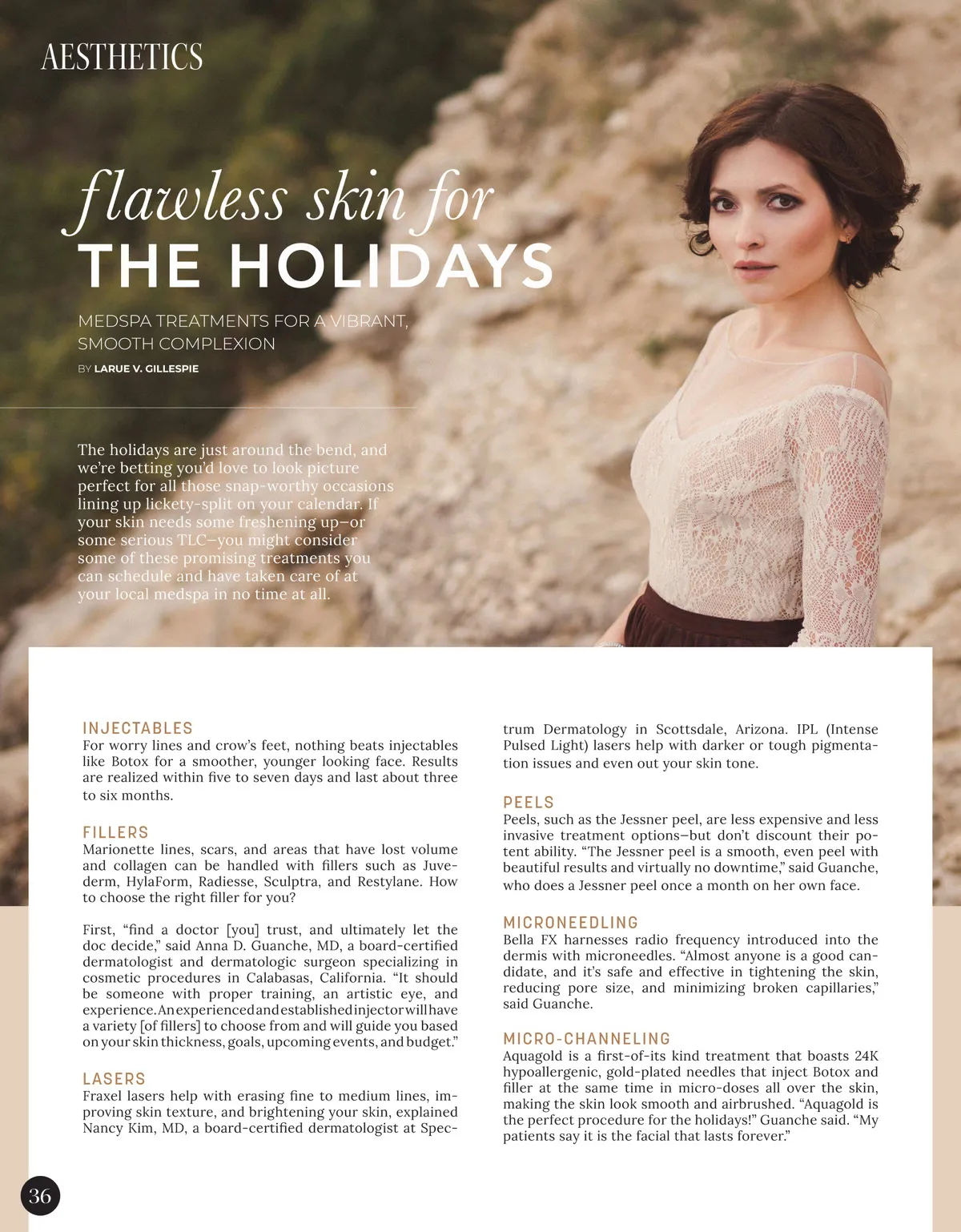 AESTHETICS

flawless skin for
THE HOLIDAYS

MEDSPA TREATMENTS FOR A VIBRANT, SMOOTH COMPLEXION

BY LARUE V. GILLESPIE

The holidays are just around the bend, and we're betting you'd love to look picture perfect for all those snap-worthy occasions lining up lickety-split on your calendar. If your skin needs some freshening up–or some serious TLC–you might consider some of these promising treatments you can schedule and have taken care of at your local medspa in no time at all.

INJECTABLES
For worry lines and crow's feet, nothing beats injectables like Botox for a smoother, younger looking face. Results are realized within five to seven days and last about three to six months.

FILLERS
Marionette lines, scars, and areas that have lost volume and collagen can be handled with fillers such as Juvederm, HylaForm, Radiesse, Sculptra, and Restylane. How to choose the right filler for you?

First, "find a doctor [you] trust, and ultimately let the doc decide," said Anna D. Guanche, MD, a board-certified dermatologist and dermatologic surgeon specializing in cosmetic procedures in Calabasas, California. "It should be someone with proper training, an artistic eye, and experience. An experienced and established injector will have a variety [of fillers] to choose from and will guide you based on your skin thickness, goals, upcoming events, and budget."

LASERS
Fraxel lasers help with erasing fine to medium lines, improving skin texture, and brightening your skin, explained Nancy Kim, MD, a board-certified dermatologist at Spectrum Dermatology in Scottsdale, Arizona. IPL (Intense Pulsed Light) lasers help with darker or tough pigmentation issues and even out your skin tone.

PEELS
Peels, such as the Jessner peel, are less expensive and less invasive treatment options–but don't discount their potent ability. "The Jessner peel is a smooth, even peel with beautiful results and virtually no downtime," said Guanche, who does a Jessner peel once a month on her own face.

MICRONEEDLING
Bella FX harnesses radio frequency introduced into the dermis with microneedles. "Almost anyone is a good candidate, and it's safe and effective in tightening the skin, reducing pore size, and minimizing broken capillaries," said Guanche.

MICRO-CHANNELING
Aquagold is a first-of-its kind treatment that boasts 24K hypoallergenic, gold-plated needles that inject Botox and filler at the same time in micro-doses all over the skin, making the skin look smooth and airbrushed. "Aquagold is the perfect procedure for the holidays!" Guanche said. "My patients say it is the facial that lasts forever."

36